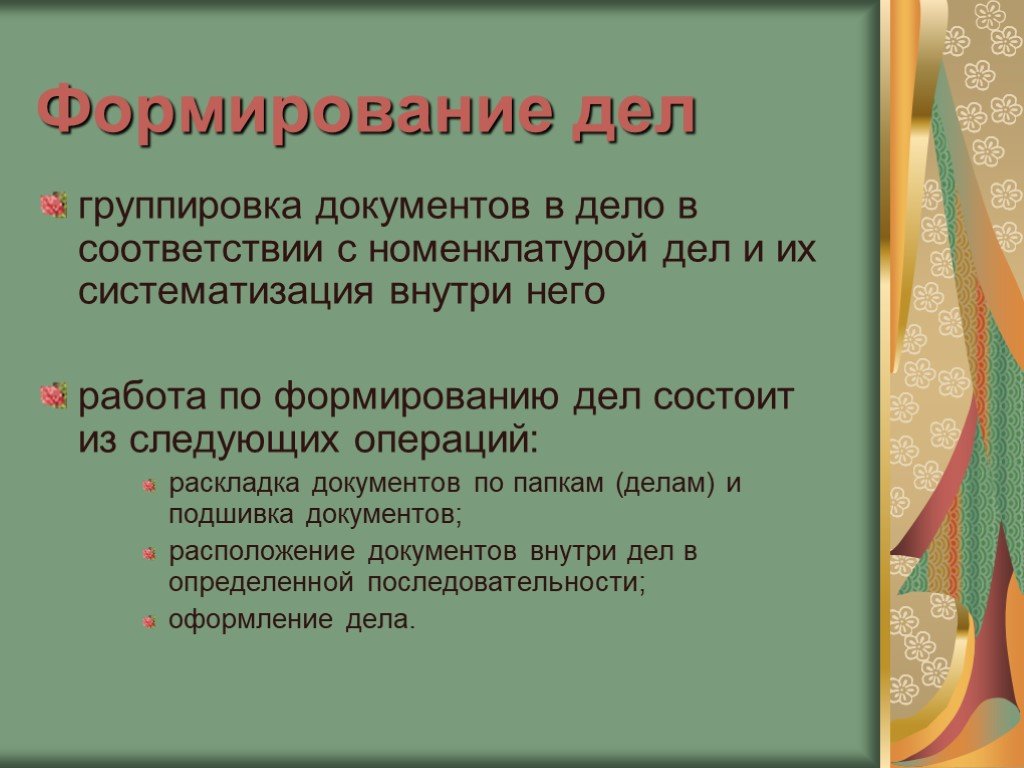 Формирование дел

группировка документов в дело в соответствии с номенклатурой дел и их систематизация внутри него

работа по формированию дел состоит из следующих операций:

раскладка документов по папкам (делам) и подшивка документов;

расположение документов внутри дел в определенной последовательности;

оформление дела.